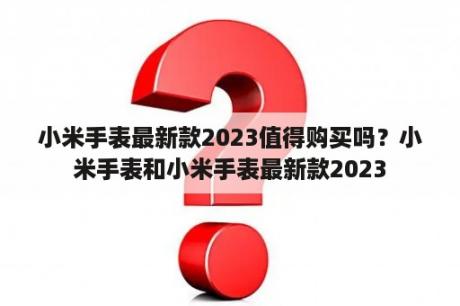 小米手表最新款2023值得购买吗？小米手表和小米手表最新款2023